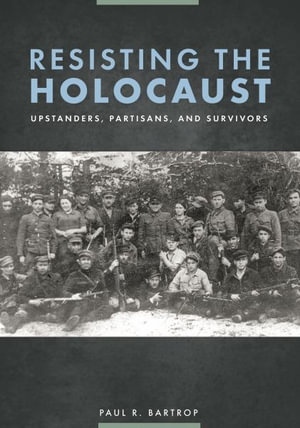 RESISTING THE HOLOCAUST

UPSTANDERS, PARTISANS, AND SURVIVORS

PAUL R. BARTROP